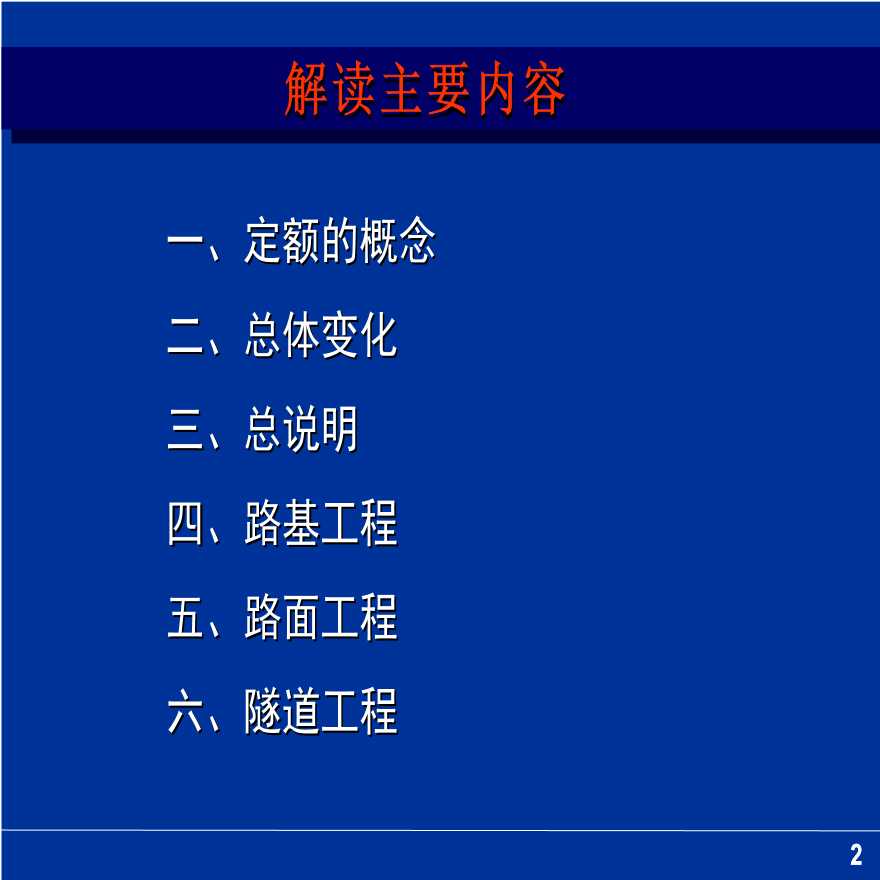 解读主要内容

一、定额的概念

二、总体变化

三、总说明

四、路基工程

五、路面工程

六、隧道工程

2